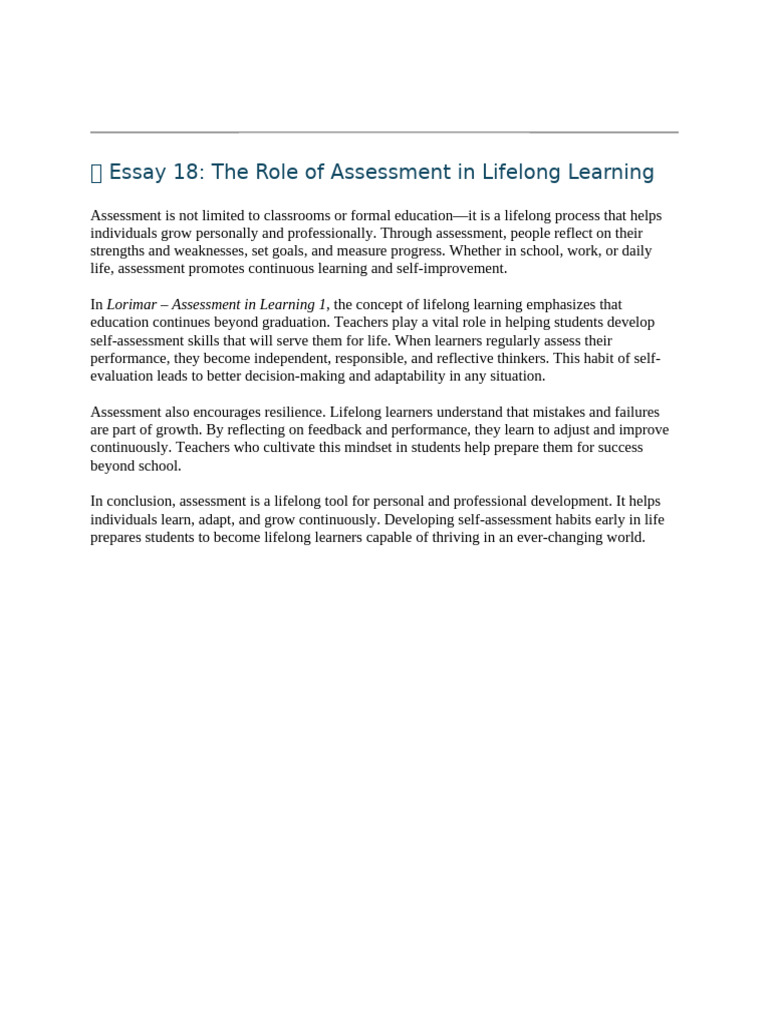 Essay 18: The Role of Assessment in Lifelong Learning

Assessment is not limited to classrooms or formal education—it is a lifelong process that helps individuals grow personally and professionally. Through assessment, people reflect on their strengths and weaknesses, set goals, and measure progress. Whether in school, work, or daily life, assessment promotes continuous learning and self-improvement.

In Lorimar – Assessment in Learning 1, the concept of lifelong learning emphasizes that education continues beyond graduation. Teachers play a vital role in helping students develop self-assessment skills that will serve them for life. When learners regularly assess their performance, they become independent, responsible, and reflective thinkers. This habit of self-evaluation leads to better decision-making and adaptability in any situation.

Assessment also encourages resilience. Lifelong learners understand that mistakes and failures are part of growth. By reflecting on feedback and performance, they learn to adjust and improve continuously. Teachers who cultivate this mindset in students help prepare them for success beyond school.

In conclusion, assessment is a lifelong tool for personal and professional development. It helps individuals learn, adapt, and grow continuously. Developing self-assessment habits early in life prepares students to become lifelong learners capable of thriving in an ever-changing world.